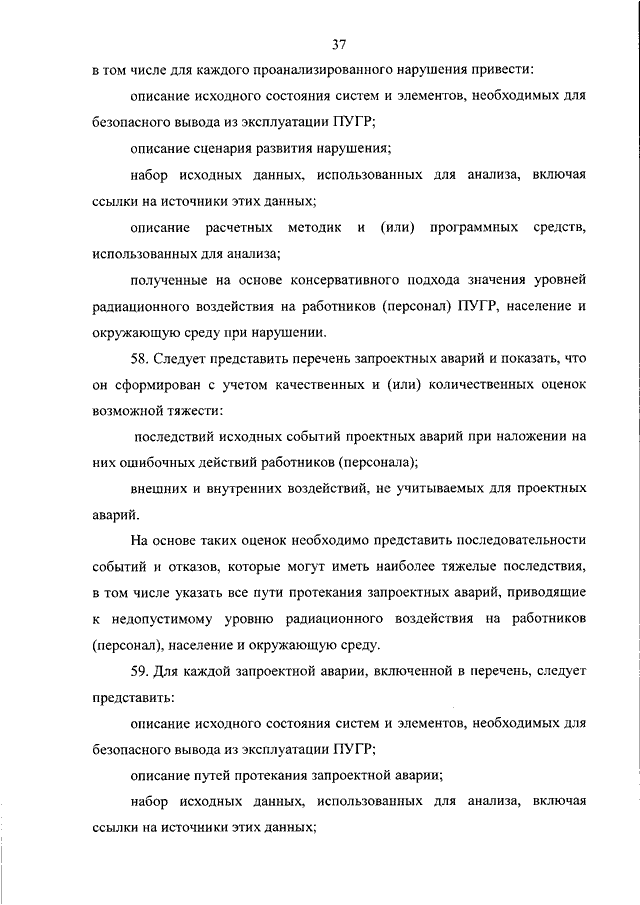 37

в том числе для каждого проанализированного нарушения привести:

описание исходного состояния систем и элементов, необходимых для безопасного вывода из эксплуатации ПУГР;

описание сценария развития нарушения;

набор исходных данных, использованных для анализа, включая ссылки на источники этих данных;

описание расчетных методик и (или) программных средств, использованных для анализа;

полученные на основе консервативного подхода значения уровней радиационного воздействия на работников (персонал) ПУГР, население и окружающую среду при нарушении.

58. Следует представить перечень запроектных аварий и показать, что он сформирован с учетом качественных и (или) количественных оценок возможной тяжести:

последствий исходных событий проектных аварий при наложении на них ошибочных действий работников (персонала);

внешних и внутренних воздействий, не учитываемых для проектных аварий.

На основе таких оценок необходимо представить последовательности событий и отказов, которые могут иметь наиболее тяжелые последствия, в том числе указать все пути протекания запроектных аварий, приводящие к недопустимому уровню радиационного воздействия на работников (персонал), население и окружающую среду.

59. Для каждой запроектной аварии, включенной в перечень, следует представить:

описание исходного состояния систем и элементов, необходимых для безопасного вывода из эксплуатации ПУГР;

описание путей протекания запроектной аварии;

набор исходных данных, использованных для анализа, включая ссылки на источники этих данных;